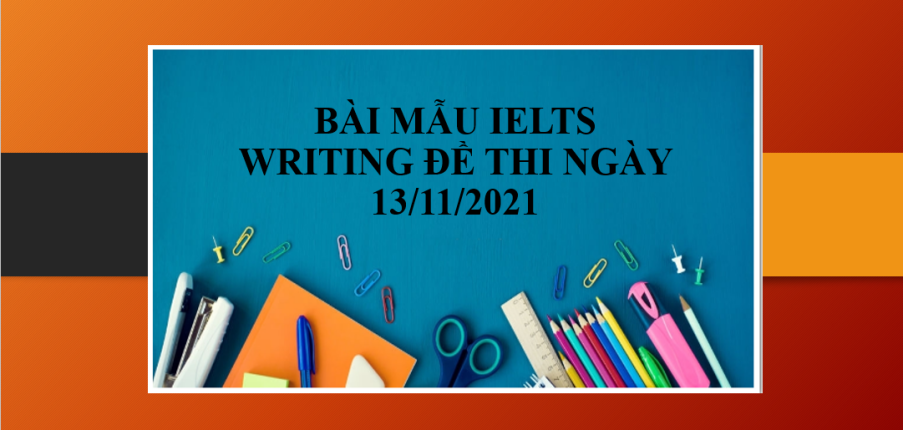 BÀI MẪU IELTS WRITING ĐỀ THI NGÀY 13/11/2021